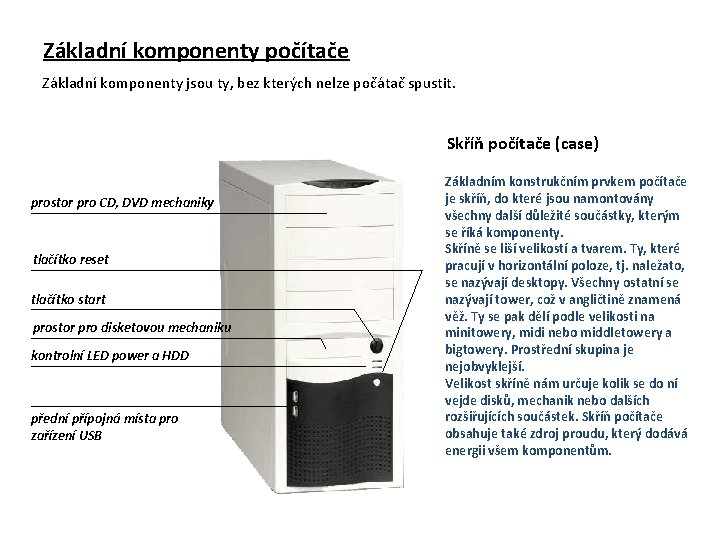 Základní komponenty počítače

Základní komponenty jsou ty, bez kterých nelze počátač spustit.

prostor pro CD, DVD mechaniky

tlačítko reset

tlačítko start

prostor pro disketovou mechaniku

kontrolní LED power a HDD

přední přípojná místa pro zařízení USB

Skříň počítače (case)

Základním konstrukčním prvkem počítače je skříň, do které jsou namontovány všechny další důležité součástky, kterým se říká komponenty.
Skříně se liší velikostí a tvarem. Ty, které pracují v horizontální poloze, tj. naležato, se nazývají desktopy. Všechny ostatní se nazývají tower, což v angličtině znamená věž. Ty se pak dělí podle velikosti na minitowery, midi nebo middletowery a bigtowery. Prostřední skupina je nejobvyklejší.
Velikost skříně nám určuje kolik se do ní vejde disků, mechanik nebo dalších rozšiřujících součástek. Skříň počítače obsahuje také zdroj proudu, který dodává energii všem komponentům.